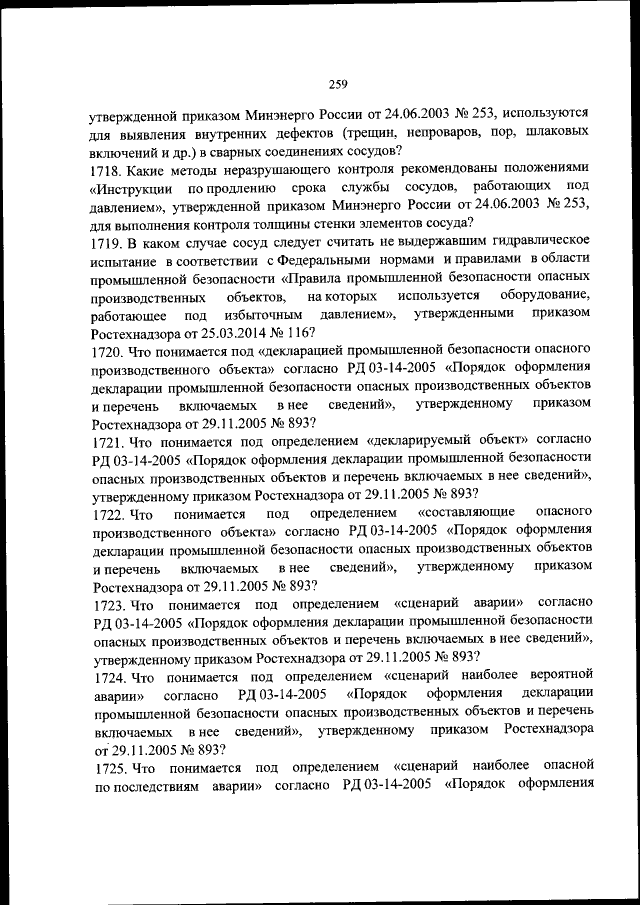 259

утвержденной приказом Минэнерго России от 24.06.2003 № 253, используются для выявления внутренних дефектов (трещин, непроваров, пор, шлаковых включений и др.) в сварных соединениях сосудов?

1718. Какие методы неразрушающего контроля рекомендованы положениями «Инструкции по продлению срока службы сосудов, работающих под давлением», утвержденной приказом Минэнерго России от 24.06.2003 № 253, для выполнения контроля толщины стенки элементов сосуда?

1719. В каком случае сосуд следует считать не выдержавшим гидравлическое испытание в соответствии с Федеральными нормами и правилами в области промышленной безопасности «Правила промышленной безопасности опасных производственных объектов, на которых используется оборудование, работающее под избыточным давлением», утвержденными приказом Ростехнадзора от 25.03.2014 № 116?

1720. Что понимается под «декларацией промышленной безопасности опасного производственного объекта» согласно РД 03-14-2005 «Порядок оформления декларации промышленной безопасности опасных производственных объектов и перечень включаемых в нее сведений», утвержденному приказом Ростехнадзора от 29.11.2005 № 893?

1721. Что понимается под определением «декларируемый объект» согласно РД 03-14-2005 «Порядок оформления декларации промышленной безопасности опасных производственных объектов и перечень включаемых в нее сведений», утвержденному приказом Ростехнадзора от 29.11.2005 № 893?

1722. Что понимается под определением «составляющие опасного производственного объекта» согласно РД 03-14-2005 «Порядок оформления декларации промышленной безопасности опасных производственных объектов и перечень включаемых в нее сведений», утвержденному приказом Ростехнадзора от 29.11.2005 № 893?

1723. Что понимается под определением «сценарий аварии» согласно РД 03-14-2005 «Порядок оформления декларации промышленной безопасности опасных производственных объектов и перечень включаемых в нее сведений», утвержденному приказом Ростехнадзора от 29.11.2005 № 893?

1724. Что понимается под определением «сценарий наиболее вероятной аварии» согласно РД 03-14-2005 «Порядок оформления декларации промышленной безопасности опасных производственных объектов и перечень включаемых в нее сведений», утвержденному приказом Ростехнадзора от 29.11.2005 № 893?

1725. Что понимается под определением «сценарий наиболее опасной по последствиям аварии» согласно РД 03-14-2005 «Порядок оформления